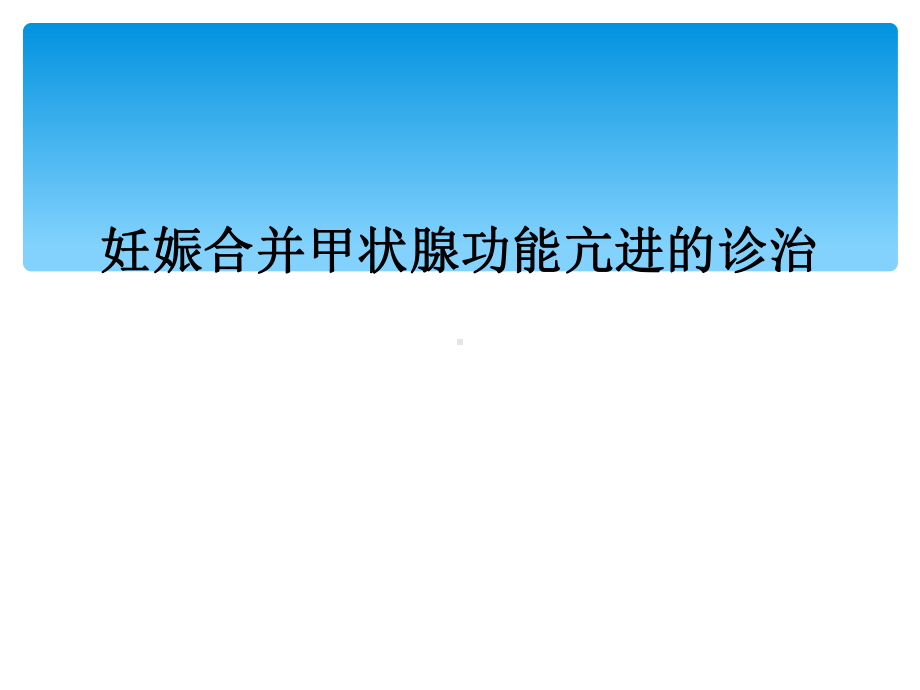 妊娠合并甲状腺功能亢进的诊治